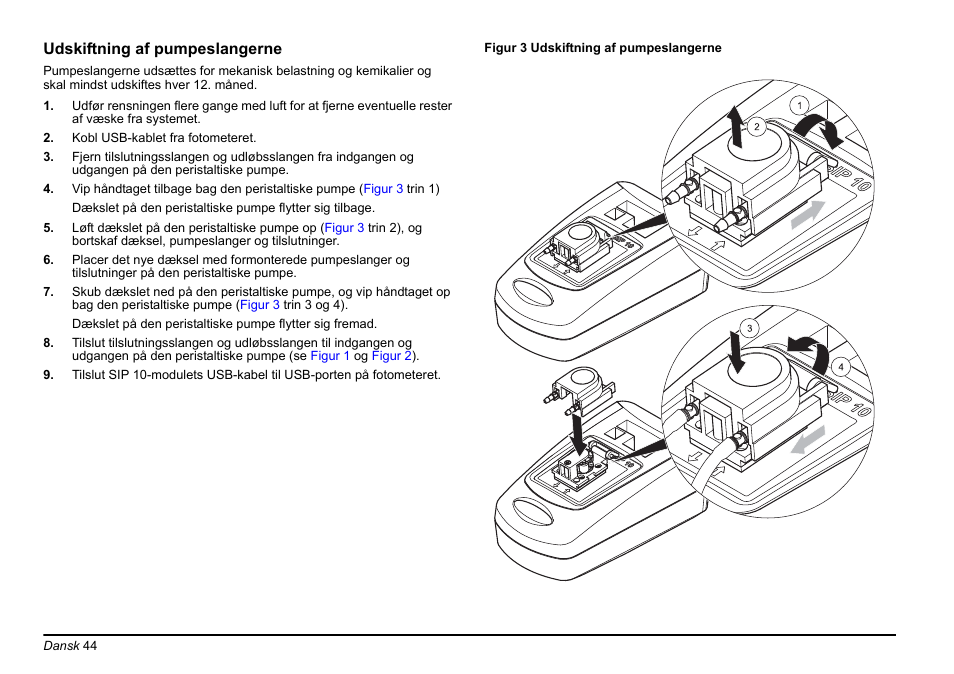 Udskiftning af pumpeslangerne

Pumpeslangerne udsættes for mekanisk belastning og kemikalier og skal mindst udskiftes hver 12. måned.

1. Udfør rensningen flere gange med luft for at fjerne eventuelle rester af væske fra systemet.
2. Kobl USB-kablet fra fotometeret.
3. Fjern tilslutningsslangen og udløbsslangen fra indgangen og udgangen på den peristaltiske pumpe.
4. Vip håndtaget tilbage bag den peristaltiske pumpe (Figur 3 trin 1)
Dækslet på den peristaltiske pumpe flytter sig tilbage.
5. Løft dækslet på den peristaltiske pumpe op (Figur 3 trin 2), og bortskaf dæksel, pumpeslanger og tilslutninger.
6. Placer det nye dæksel med formonterede pumpeslanger og tilslutninger på den peristaltiske pumpe.
7. Skub dækslet ned på den peristaltiske pumpe, og vip håndtaget op bag den peristaltiske pumpe (Figur 3 trin 3 og 4).
Dækslet på den peristaltiske pumpe flytter sig fremad.
8. Tilslut tilslutningsslangen og udløbsslangen til indgangen og udgangen på den peristaltiske pumpe (se Figur 1 og Figur 2).
9. Tilslut SIP 10-modulets USB-kabel til USB-porten på fotometeret.

Figur 3 Udskiftning af pumpeslangerne

1
2
SIP 10
3
4
SIP 10

Dansk 44